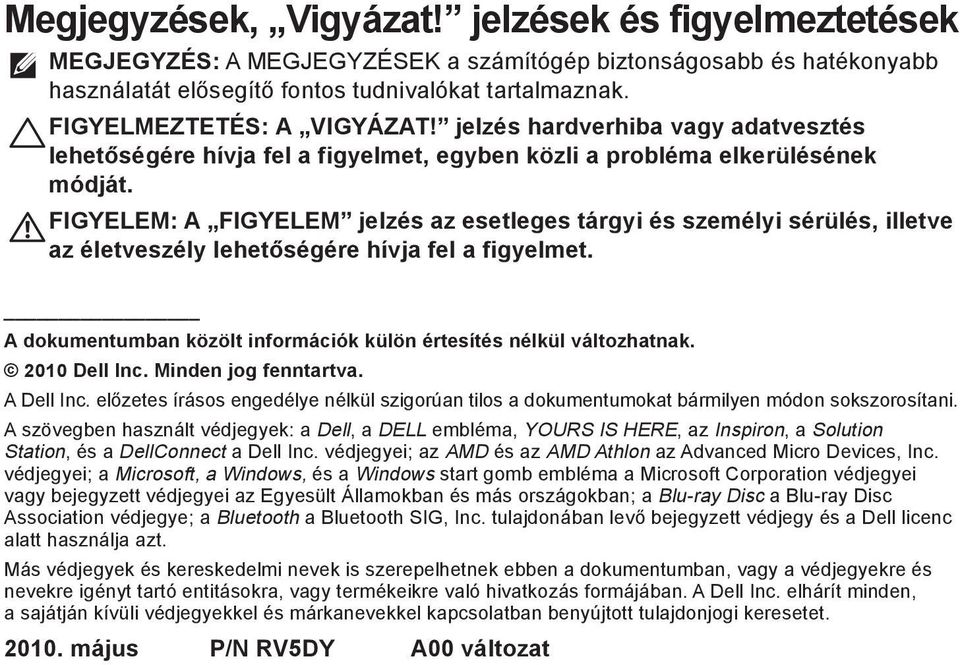 Megjegyzések, „Vigyázat!” jelzések és figyelmeztetések

MEGJEGYZÉS: A MEGJEGYZÉSEK a számítógép biztonságosabb és hatékonyabb használatát elősegítő fontos tudnivalókat tartalmaznak.

FIGYELMEZTETÉS: A „VIGYÁZAT!” jelzés hardverhiba vagy adatvesztés lehetőségére hívja fel a figyelmet, egyben közli a probléma elkerülésének módját.

FIGYELEM: A „FIGYELEM” jelzés az esetleges tárgyi és személyi sérülés, illetve az életveszély lehetőségére hívja fel a figyelmet.

A dokumentumban közölt információk külön értesítés nélkül változhatnak.
© 2010 Dell Inc. Minden jog fenntartva.

A Dell Inc. előzetes írásos engedélye nélkül szigorúan tilos a dokumentumokat bármilyen módon sokszorosítani.

A szövegben használt védjegyek: a Dell, a DELL embléma, YOURS IS HERE, az Inspiron, a Solution Station, és a DellConnect a Dell Inc. védjegyei; az AMD és az AMD Athlon az Advanced Micro Devices, Inc. védjegyei; a Microsoft, a Windows, és a Windows start gomb embléma a Microsoft Corporation védjegyei vagy bejegyzett védjegyei az Egyesült Államokban és más országokban; a Blu-ray Disc a Blu-ray Disc Association védjegye; a Bluetooth a Bluetooth SIG, Inc. tulajdonában levő bejegyzett védjegy és a Dell licenc alatt használja azt.

Más védjegyek és kereskedelmi nevek is szerepelhetnek ebben a dokumentumban, vagy a védjegyekre és nevekre igényt tartó entitásokra, vagy termékeikre való hivatkozás formájában. A Dell Inc. elhárít minden, a sajátján kívüli védjegyekkel és márkanevekkel kapcsolatban benyújtott tulajdonjogi keresetet.

2010. május P/N RV5DY A00 változat